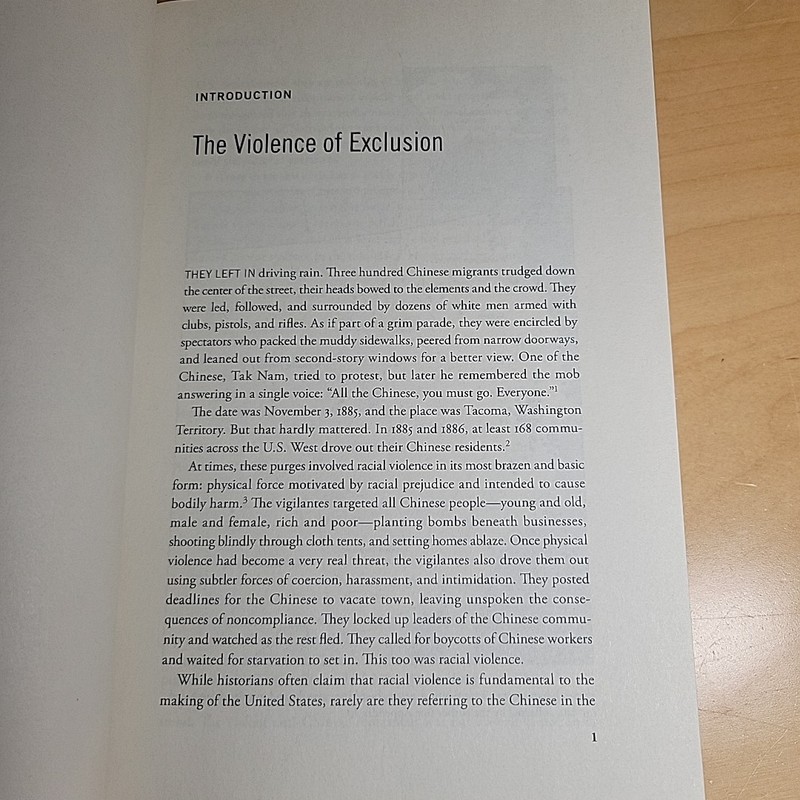 INTRODUCTION

The Violence of Exclusion

THEY LEFT IN driving rain. Three hundred Chinese migrants trudged down the center of the street, their heads bowed to the elements and the crowd. They were led, followed, and surrounded by dozens of white men armed with clubs, pistols, and rifles. As if part of a grim parade, they were encircled by spectators who packed the muddy sidewalks, peered from narrow doorways, and leaned out from second-story windows for a better view. One of the Chinese, Tak Nam, tried to protest, but later he remembered the mob answering in a single voice: "All the Chinese, you must go. Everyone."$^{1}$

The date was November 3, 1885, and the place was Tacoma, Washington Territory. But that hardly mattered. In 1885 and 1886, at least 168 communities across the U.S. West drove out their Chinese residents.$^{2}$

At times, these purges involved racial violence in its most brazen and basic form: physical force motivated by racial prejudice and intended to cause bodily harm.$^{3}$ The vigilantes targeted all Chinese people—young and old, male and female, rich and poor—planting bombs beneath businesses, shooting blindly through cloth tents, and setting homes ablaze. Once physical violence had become a very real threat, the vigilantes also drove them out using subtler forces of coercion, harassment, and intimidation. They posted deadlines for the Chinese to vacate town, leaving unspoken the consequences of noncompliance. They locked up leaders of the Chinese community and watched as the rest fled. They called for boycotts of Chinese workers and waited for starvation to set in. This too was racial violence.

While historians often claim that racial violence is fundamental to the making of the United States, rarely are they referring to the Chinese in the

1